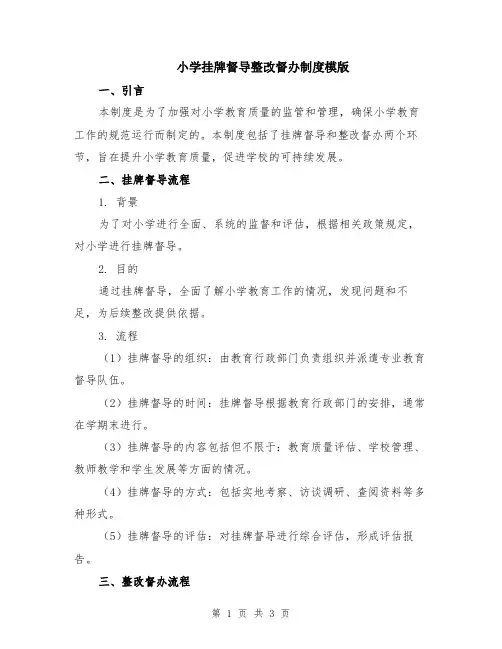 小学挂牌督导整改督办制度模版

一、引言

本制度是为了加强对小学教育质量的监管和管理，确保小学教育工作的规范运行而制定的。本制度包括了挂牌督导和整改督办两个环节，旨在提升小学教育质量，促进学校的可持续发展。

二、挂牌督导流程

1. 背景

为了对小学进行全面、系统的监督和评估，根据相关政策规定，对小学进行挂牌督导。

2. 目的

通过挂牌督导，全面了解小学教育工作的情况，发现问题和不足，为后续整改提供依据。

3. 流程

（1）挂牌督导的组织：由教育行政部门负责组织并派遣专业教育督导队伍。

（2）挂牌督导的时间：挂牌督导根据教育行政部门的安排，通常在学期末进行。

（3）挂牌督导的内容包括但不限于：教育质量评估、学校管理、教师教学和学生发展等方面的情况。

（4）挂牌督导的方式：包括实地考察、访谈调研、查阅资料等多种形式。

（5）挂牌督导的评估：对挂牌督导进行综合评估，形成评估报告。

三、整改督办流程

第 1 页 共 3 页